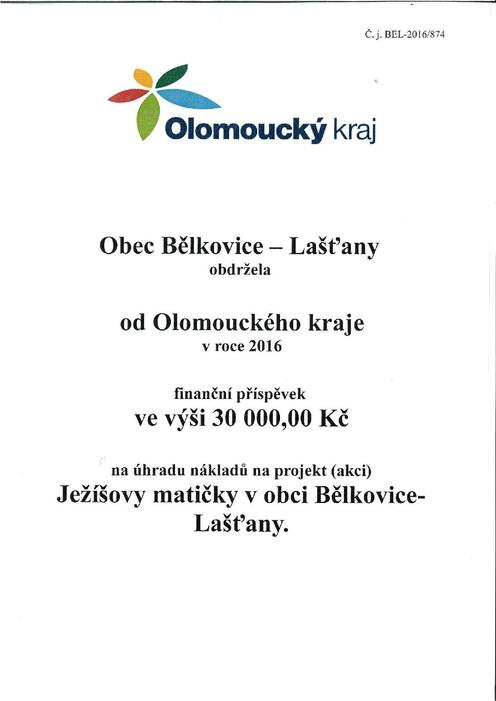 Č. j. BEL-2016/874

Olomoucký kraj

Obec Bělkovice – Lašťany
obdržela

od Olomouckého kraje
v roce 2016

finanční příspěvek
ve výši 30 000,00 Kč

na úhradu nákladů na projekt (akci)
Ježíšovy matičky v obci Bělkovice-Lašťany.